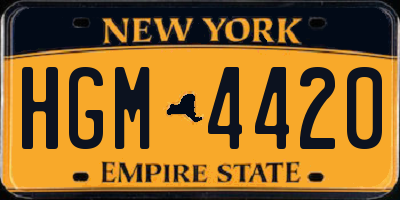 NEW YORK

HGM 4420

EMPIRE STATE